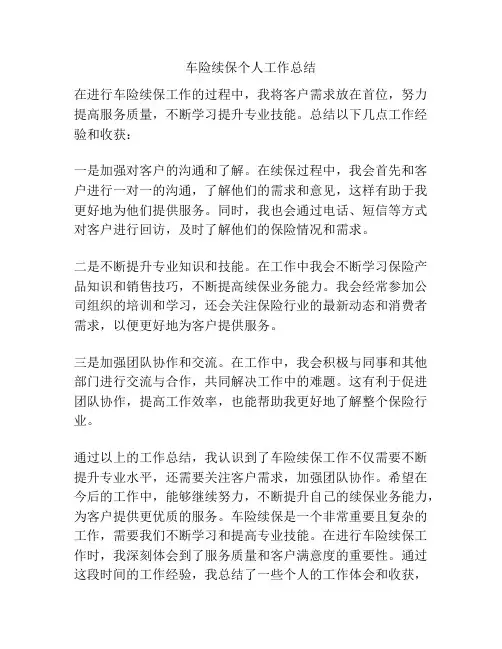 车险续保个人工作总结

在进行车险续保工作的过程中，我将客户需求放在首位，努力提高服务质量，不断学习提升专业技能。总结以下几点工作经验和收获：

一是加强对客户的沟通和了解。在续保过程中，我会首先和客户进行一对一的沟通，了解他们的需求和意见，这样有助于我更好地为他们提供服务。同时，我也会通过电话、短信等方式对客户进行回访，及时了解他们的保险情况和需求。

二是不断提升专业知识和技能。在工作中我会不断学习保险产品知识和销售技巧，不断提高续保业务能力。我会经常参加公司组织的培训和学习，还会关注保险行业的最新动态和消费者需求，以便更好地为客户提供服务。

三是加强团队协作和交流。在工作中，我会积极与同事和其他部门进行交流与合作，共同解决工作中的难题。这有利于促进团队协作，提高工作效率，也能帮助我更好地了解整个保险行业。

通过以上的工作总结，我认识到了车险续保工作不仅需要不断提升专业水平，还需要关注客户需求，加强团队协作。希望在今后的工作中，能够继续努力，不断提升自己的续保业务能力，为客户提供更优质的服务。车险续保是一个非常重要且复杂的工作，需要我们不断学习和提高专业技能。在进行车险续保工作时，我深刻体会到了服务质量和客户满意度的重要性。通过这段时间的工作经验，我总结了一些个人的工作体会和收获，